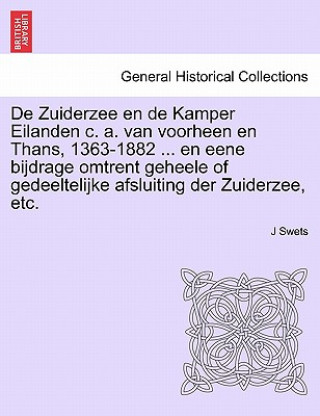 BRITISH LIBRARY

General Historical Collections

De Zuiderzee en de Kamper Eilanden c. a. van voorheen en Thans, 1363-1882 ... en eene bijdrage omtrent geheele of gedeeltelijke afsluiting der Zuiderzee, etc.

J Swets